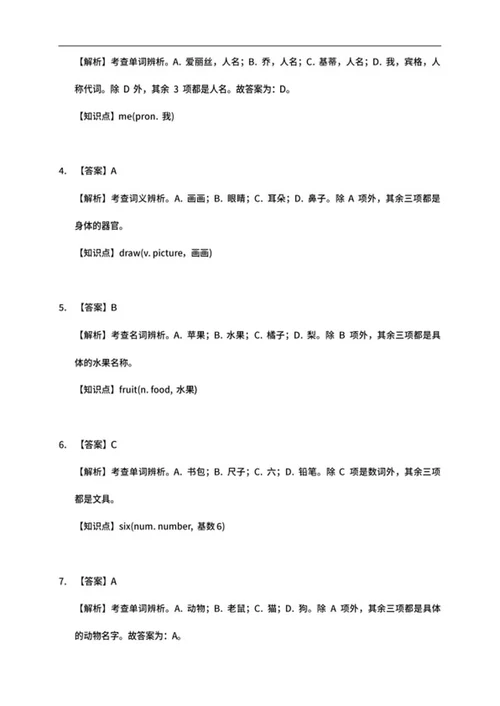 【解析】考查单词辨析。A. 爱丽丝，人名；B. 乔，人名；C. 基蒂，人名；D. 我，宾格，人称代词。除 D 外，其余 3 项都是人名。故答案为：D。

【知识点】me(pron. 我)

4. 【答案】A

【解析】考查词义辨析。A. 画画；B. 眼睛；C. 耳朵；D. 鼻子。除 A 项外，其余三项都是身体的器官。

【知识点】draw(v. picture，画画)

5. 【答案】B

【解析】考查名词辨析。A. 苹果；B. 水果；C. 橘子；D. 梨。除 B 项外，其余三项都是具体的水果名称。

【知识点】fruit(n. food, 水果)

6. 【答案】C

【解析】考查单词辨析。A. 书包；B. 尺子；C. 六；D. 铅笔。除 C 项是数词外，其余三项都是文具。

【知识点】six(num. number, 基数 6)

7. 【答案】A

【解析】考查单词辨析。A. 动物；B. 老鼠；C. 猫；D. 狗。除 A 项外，其余三项都是具体的动物名字。故答案为：A。